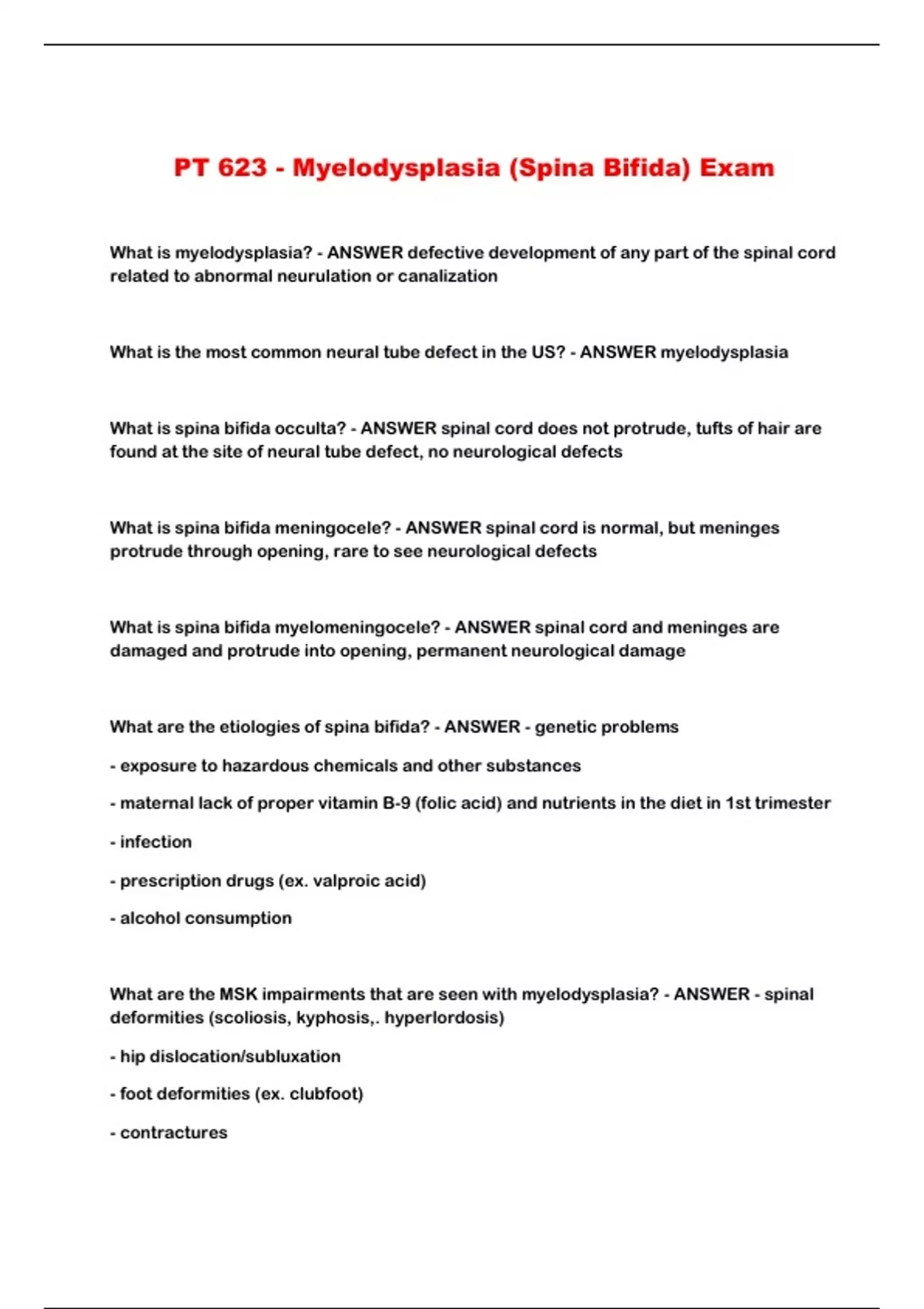 PT 623 - Myelodysplasia (Spina Bifida) Exam

What is myelodysplasia? - ANSWER defective development of any part of the spinal cord related to abnormal neurulation or canalization

What is the most common neural tube defect in the US? - ANSWER myelodysplasia

What is spina bifida occulta? - ANSWER spinal cord does not protrude, tufts of hair are found at the site of neural tube defect, no neurological defects

What is spina bifida meningocele? - ANSWER spinal cord is normal, but meninges protrude through opening, rare to see neurological defects

What is spina bifida myelomeningocele? - ANSWER spinal cord and meninges are damaged and protrude into opening, permanent neurological damage

What are the etiologies of spina bifida? - ANSWER - genetic problems

- exposure to hazardous chemicals and other substances

- maternal lack of proper vitamin B-9 (folic acid) and nutrients in the diet in 1st trimester

- infection

- prescription drugs (ex. valproic acid)

- alcohol consumption

What are the MSK impairments that are seen with myelodysplasia? - ANSWER - spinal deformities (scoliosis, kyphosis,. hyperlordosis)

- hip dislocation/subluxation

- foot deformities (ex. clubfoot)

- contractures